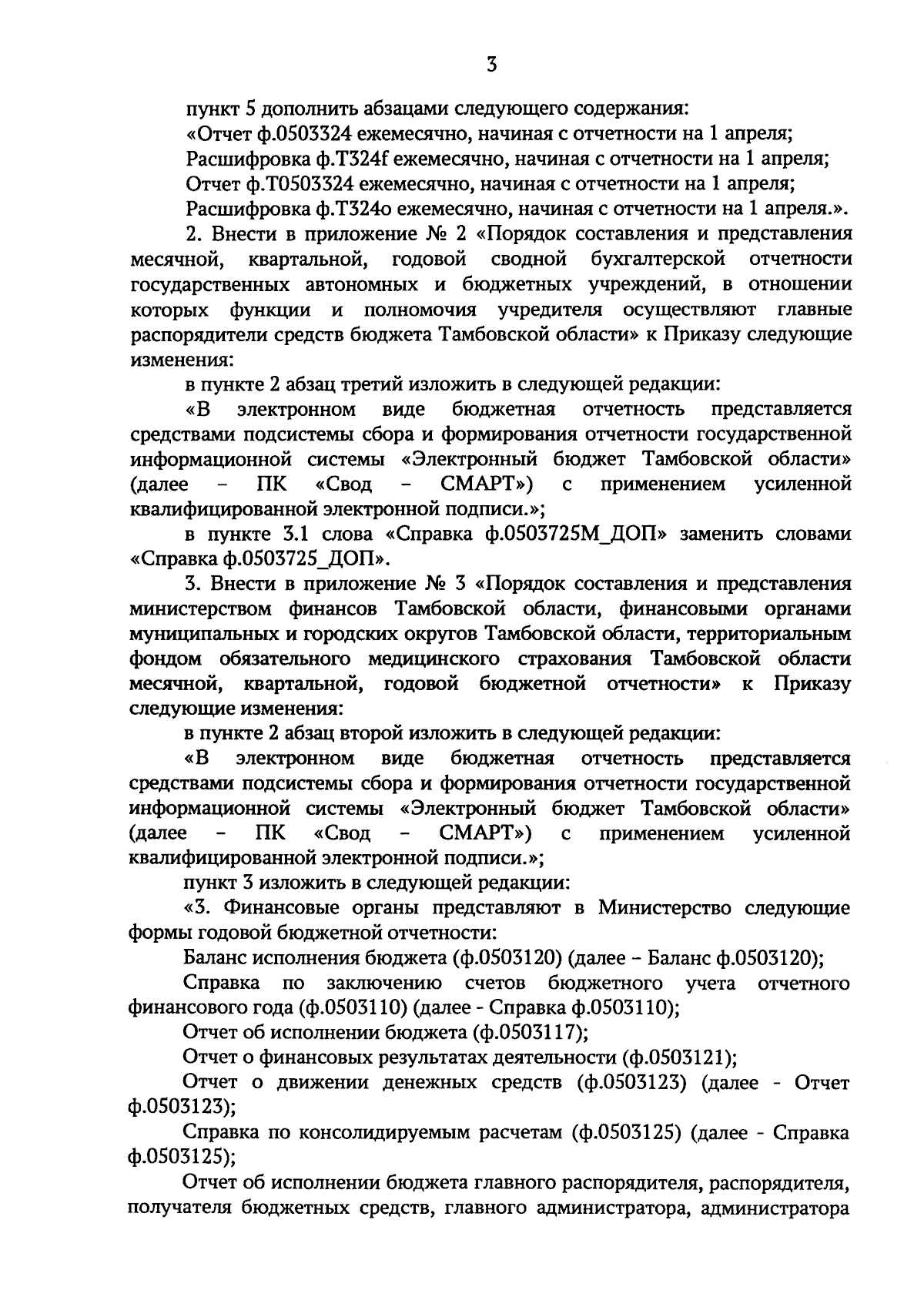 3

пункт 5 дополнить абзацами следующего содержания:

«Отчет ф.0503324 ежемесячно, начиная с отчетности на 1 апреля;

Расшифровка ф.Т324f ежемесячно, начиная с отчетности на 1 апреля;

Отчет ф.Т0503324 ежемесячно, начиная с отчетности на 1 апреля;

Расшифровка ф.Т324о ежемесячно, начиная с отчетности на 1 апреля.».

2. Внести в приложение № 2 «Порядок составления и представления месячной, квартальной, годовой сводной бухгалтерской отчетности государственных автономных и бюджетных учреждений, в отношении которых функции и полномочия учредителя осуществляют главные распорядители средств бюджета Тамбовской области» к Приказу следующие изменения:

в пункте 2 абзац третий изложить в следующей редакции:

«В электронном виде бюджетная отчетность представляется средствами подсистемы сбора и формирования отчетности государственной информационной системы «Электронный бюджет Тамбовской области» (далее – ПК «Свод – СМАРТ») с применением усиленной квалифицированной электронной подписи.»;

в пункте 3.1 слова «Справка ф.0503725М_ДОП» заменить словами «Справка ф.0503725_ДОП».

3. Внести в приложение № 3 «Порядок составления и представления министерством финансов Тамбовской области, финансовыми органами муниципальных и городских округов Тамбовской области, территориальным фондом обязательного медицинского страхования Тамбовской области месячной, квартальной, годовой бюджетной отчетности» к Приказу следующие изменения:

в пункте 2 абзац второй изложить в следующей редакции:

«В электронном виде бюджетная отчетность представляется средствами подсистемы сбора и формирования отчетности государственной информационной системы «Электронный бюджет Тамбовской области» (далее – ПК «Свод – СМАРТ») с применением усиленной квалифицированной электронной подписи.»;

пункт 3 изложить в следующей редакции:

«3. Финансовые органы представляют в Министерство следующие формы годовой бюджетной отчетности:

Баланс исполнения бюджета (ф.0503120) (далее – Баланс ф.0503120);

Справка по заключению счетов бюджетного учета отчетного финансового года (ф.0503110) (далее - Справка ф.0503110);

Отчет об исполнении бюджета (ф.0503117);

Отчет о финансовых результатах деятельности (ф.0503121);

Отчет о движении денежных средств (ф.0503123) (далее - Отчет ф.0503123);

Справка по консолидируемым расчетам (ф.0503125) (далее - Справка ф.0503125);

Отчет об исполнении бюджета главного распорядителя, распорядителя, получателя бюджетных средств, главного администратора, администратора